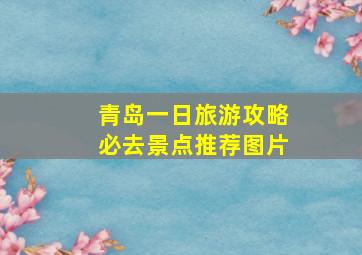 青岛一日旅游攻略
必去景点推荐图片